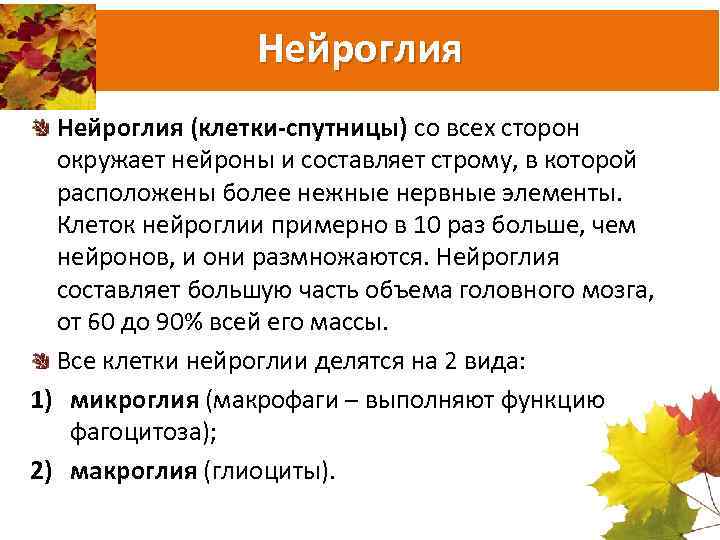 Нейроглия

Нейроглия (клетки-спутницы) со всех сторон окружает нейроны и составляет строму, в которой расположены более нежные нервные элементы. Клеток нейроглии примерно в 10 раз больше, чем нейронов, и они размножаются. Нейроглия составляет большую часть объема головного мозга, от 60 до 90% всей его массы.

Все клетки нейроглии делятся на 2 вида:

1) микроглия (макрофаги – выполняют функцию фагоцитоза);

2) макроглия (глиоциты).